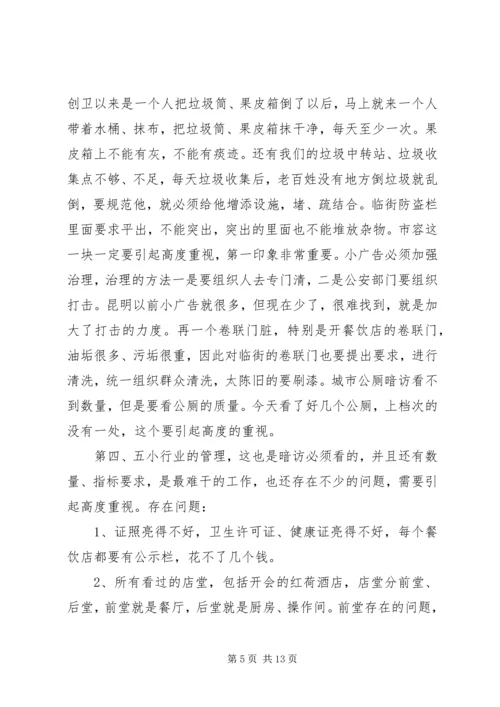 创卫以来是一个人把垃圾筒、果皮箱倒了以后，马上就来一个人带着水桶、抹布，把垃圾筒、果皮箱抹干净，每天至少一次。果皮箱上不能有灰，不能有痰迹。还有我们的垃圾中转站、垃圾收集点不够、不足，每天垃圾收集后，老百姓没有地方倒垃圾就乱倒，要规范他，就必须给他增添设施，堵、疏结合。临街防盗栏里面要求平出，不能突出，突出的里面也不能堆放杂物。市容这一块一定要引起高度重视，第一印象非常重要。小广告必须加强治理，治理的方法一是要组织人去专门清，二是公安部门要组织打击。昆明以前小广告就很多，但现在少了，很难找到，就是加大了打击的力度。再一个卷联门脏，特别是开餐饮店的卷联门，油垢很多、污垢很重，因此对临街的卷联门也要提出要求，进行清洗，统一组织群众清洗，太陈旧的要刷漆。城市公厕暗访看不到数量，但是要看公厕的质量。今天看了好几个公厕，上档次的没有一处，这个要引起高度的重视。

第四、五小行业的管理，这也是暗访必须看的，并且还有数量、指标要求，是最难干的工作，也还存在不少的问题，需要引起高度重视。存在问题：

1、证照亮得不好，卫生许可证、健康证亮得不好，每个餐饮店都要有公示栏，花不了几个钱。

2、所有看过的店堂，包括开会的红荷酒店，店堂分前堂、后堂，前堂就是餐厅，后堂就是厨房、操作间。前堂存在的问题，

第 5 页 共 13 页